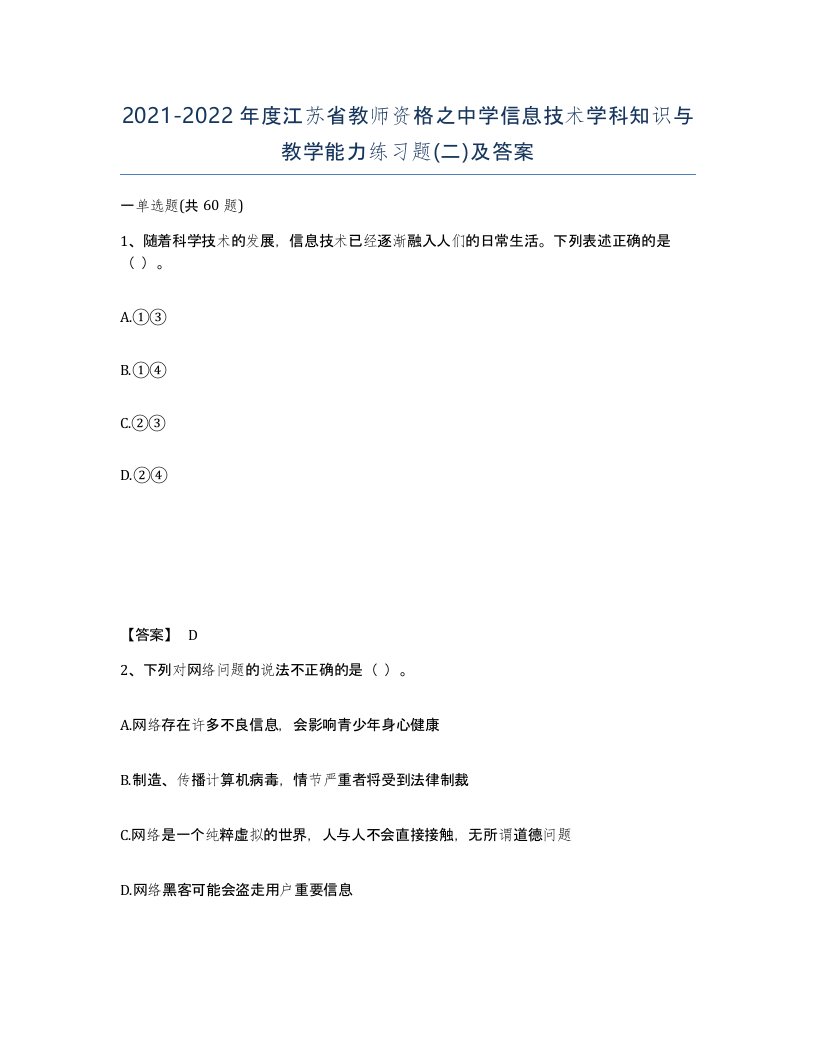 2021-2022年度江苏省教师资格之中学信息技术学科知识与教学能力练习题(二)及答案

一单选题(共 60 题)

1、随着科学技术的发展，信息技术已经逐渐融入人们的日常生活。下列表述正确的是（ ）。

A.①③

B.①④

C.②③

D.②④

【答案】 D

2、下列对网络问题的说法不正确的是（ ）。

A.网络存在许多不良信息，会影响青少年身心健康

B.制造、传播计算机病毒，情节严重者将受到法律制裁

C.网络是一个纯粹虚拟的世界，人与人不会直接接触，无所谓道德问题

D.网络黑客可能会盗走用户重要信息